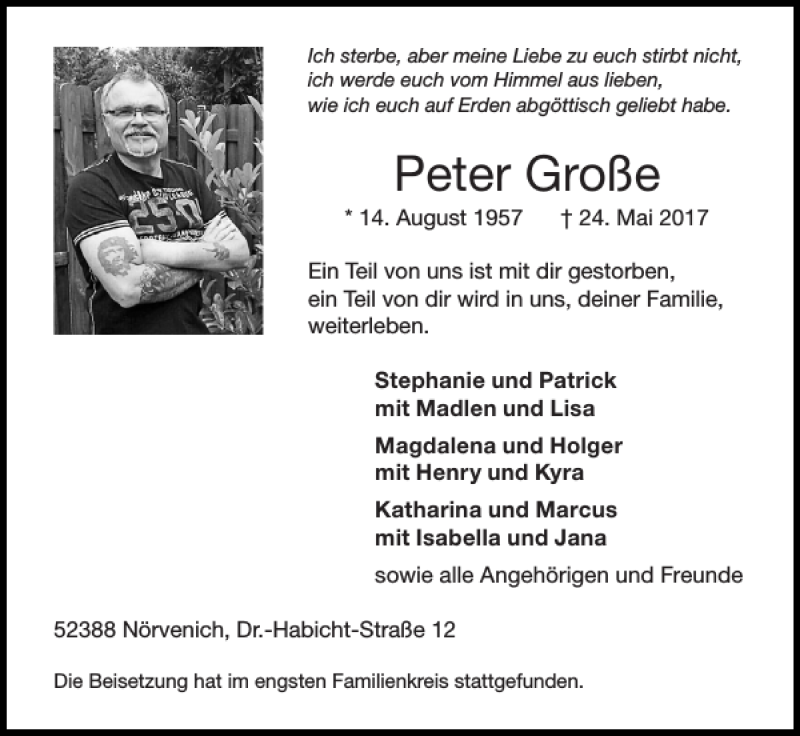 Ich sterbe, aber meine Liebe zu euch stirbt nicht, ich werde euch vom Himmel aus lieben, wie ich euch auf Erden abgöttisch geliebt habe.

Peter Große

* 14. August 1957 † 24. Mai 2017

Ein Teil von uns ist mit dir gestorben, ein Teil von dir wird in uns, deiner Familie, weiterleben.

Stephanie und Patrick
mit Madlen und Lisa

Magdalena und Holger
mit Henry und Kyra

Katharina und Marcus
mit Isabella und Jana

sowie alle Angehörigen und Freunde

52388 Nörvenich, Dr.-Habicht-Straße 12

Die Beisetzung hat im engsten Familienkreis stattgefunden.